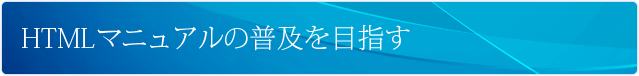 HTMLマニュアルの普及を目指す